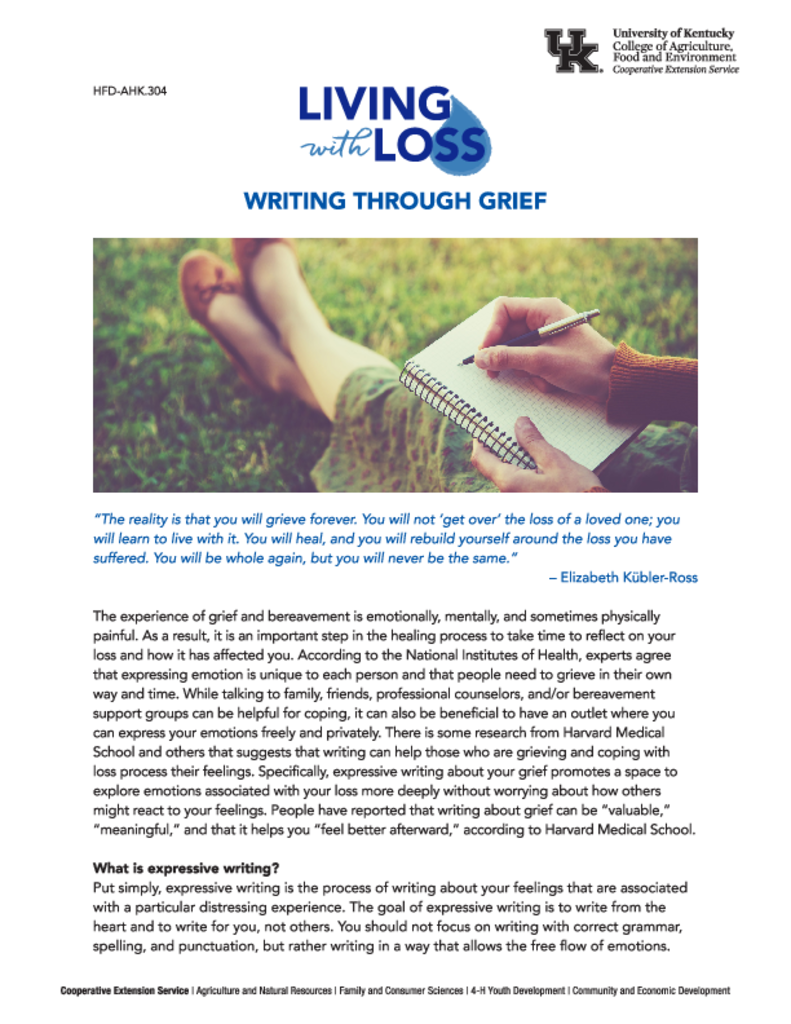 UK University of Kentucky
College of Agriculture, Food and Environment
Cooperative Extension Service

HFD-AHK.304

LIVING with LOSS

WRITING THROUGH GRIEF

"The reality is that you will grieve forever. You will not 'get over' the loss of a loved one; you will learn to live with it. You will heal, and you will rebuild yourself around the loss you have suffered. You will be whole again, but you will never be the same."
– Elizabeth Kübler-Ross

The experience of grief and bereavement is emotionally, mentally, and sometimes physically painful. As a result, it is an important step in the healing process to take time to reflect on your loss and how it has affected you. According to the National Institutes of Health, experts agree that expressing emotion is unique to each person and that people need to grieve in their own way and time. While talking to family, friends, professional counselors, and/or bereavement support groups can be helpful for coping, it can also be beneficial to have an outlet where you can express your emotions freely and privately. There is some research from Harvard Medical School and others that suggests that writing can help those who are grieving and coping with loss process their feelings. Specifically, expressive writing about your grief promotes a space to explore emotions associated with your loss more deeply without worrying about how others might react to your feelings. People have reported that writing about grief can be "valuable," "meaningful," and that it helps you "feel better afterward," according to Harvard Medical School.

What is expressive writing?
Put simply, expressive writing is the process of writing about your feelings that are associated with a particular distressing experience. The goal of expressive writing is to write from the heart and to write for you, not others. You should not focus on writing with correct grammar, spelling, and punctuation, but rather writing in a way that allows the free flow of emotions.

Cooperative Extension Service | Agriculture and Natural Resources | Family and Consumer Sciences | 4-H Youth Development | Community and Economic Development